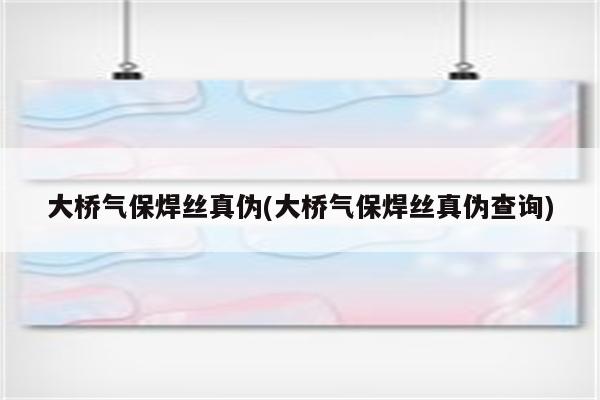 大桥气保焊丝真伪(大桥气保焊丝真伪查询)